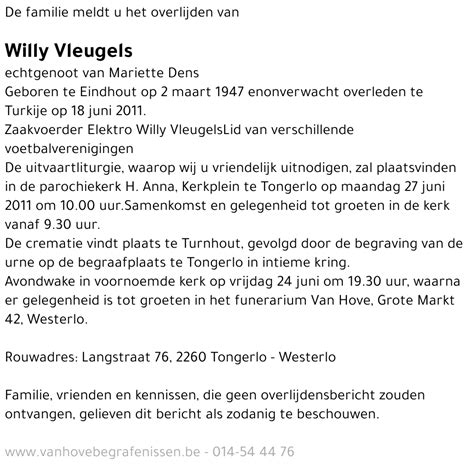 De familie meldt u het overlijden van

Willy Vleugels

echtgenoot van Mariette Dens
Geboren te Eindhout op 2 maart 1947 enonverwacht overleden te Turkije op 18 juni 2011.
Zaakvoerder Elektro Willy VleugelsLid van verschillende voetbalverenigingen
De uitvaartliturgie, waarop wij u vriendelijk uitnodigen, zal plaatsvinden in de parochiekerk H. Anna, Kerkplein te Tongerlo op maandag 27 juni 2011 om 10.00 uur.Samenkomst en gelegenheid tot groeten in de kerk vanaf 9.30 uur.
De crematie vindt plaats te Turnhout, gevolgd door de begraving van de urne op de begraafplaats te Tongerlo in intieme kring.
Avondwake in voornoemde kerk op vrijdag 24 juni om 19.30 uur, waarna er gelegenheid is tot groeten in het funerarium Van Hove, Grote Markt 42, Westerlo.

Rouwadres: Langstraat 76, 2260 Tongerlo - Westerlo

Familie, vrienden en kennissen, die geen overlijdensbericht zouden ontvangen, gelieven dit bericht als zodanig te beschouwen.

www.vanhovebegrafenissen.be - 014-54 44 76